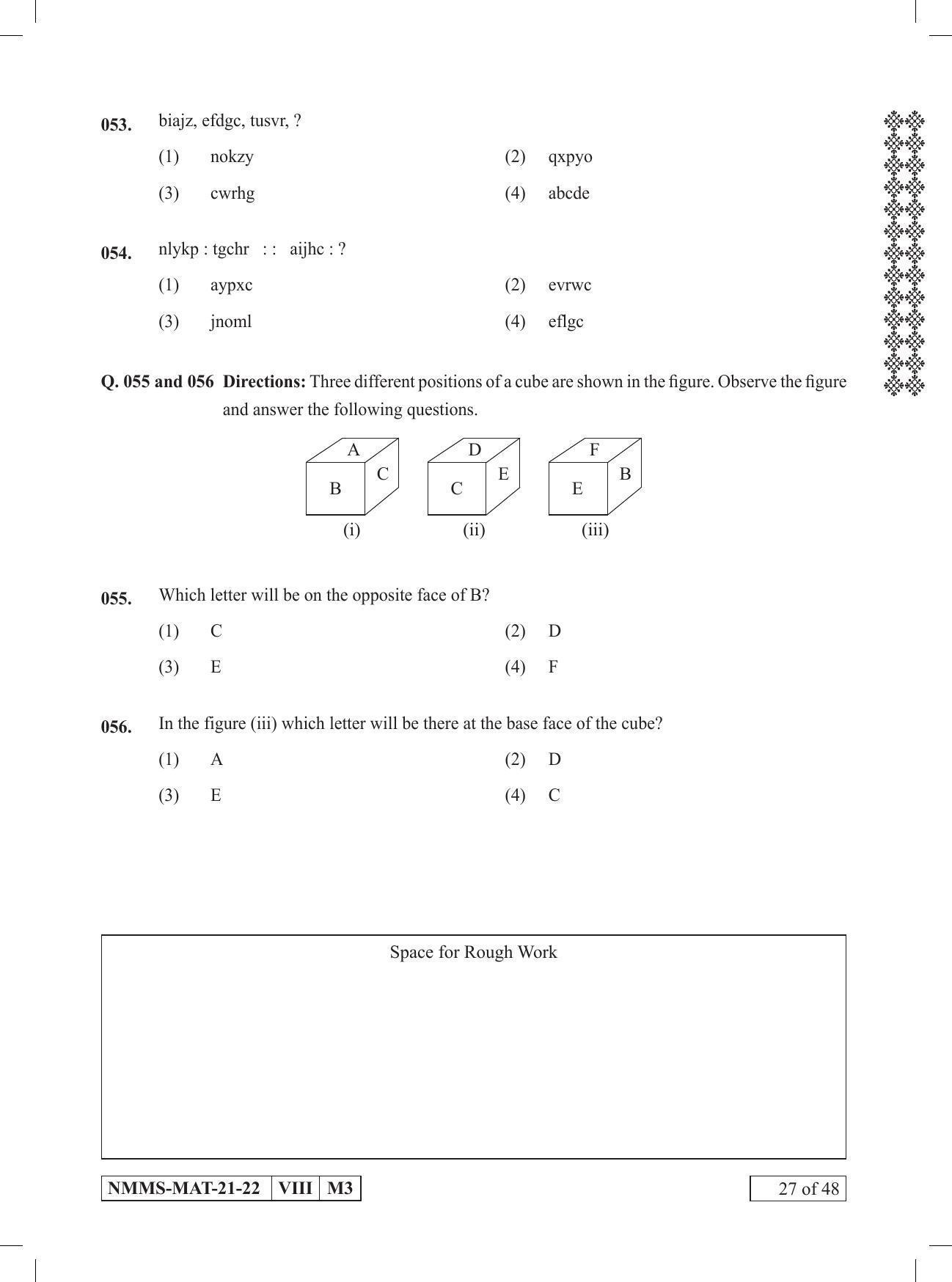 053. biajz, efdgc, tusvr, ?

(1) nokzy (2) qxpyo

(3) cwrhg (4) abcde

054. nlykp : tgchr : : aijhc : ?

(1) aypxc (2) evrwc

(3) jnoml (4) eflgc

Q. 055 and 056 Directions: Three different positions of a cube are shown in the figure. Observe the figure and answer the following questions.

A
B C
(i)

D
C E
(ii)

F
E B
(iii)

055. Which letter will be on the opposite face of B?

(1) C (2) D

(3) E (4) F

056. In the figure (iii) which letter will be there at the base face of the cube?

(1) A (2) D

(3) E (4) C

Space for Rough Work

NMMS-MAT-21-22 VIII M3

27 of 48